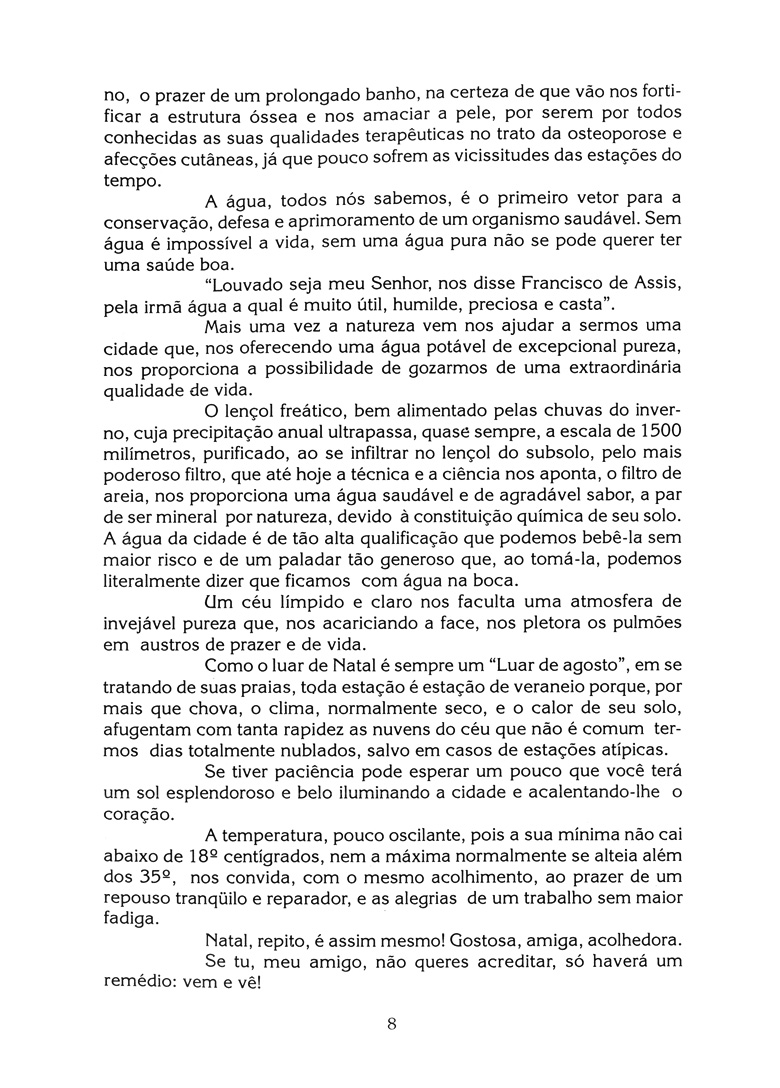 no, o prazer de um prolongado banho, na certeza de que vão nos fortificar a estrutura óssea e nos amaciar a pele, por serem por todos conhecidas as suas qualidades terapêuticas no trato da osteoporose e afecções cutâneas, já que pouco sofrem as vicissitudes das estações do tempo.

A água, todos nós sabemos, é o primeiro vetor para a conservação, defesa e aprimoramento de um organismo saudável. Sem água é impossível a vida, sem uma água pura não se pode querer ter uma saúde boa.

"Louvado seja meu Senhor, nos disse Francisco de Assis, pela irmã água a qual é muito útil, humilde, preciosa e casta".

Mais uma vez a natureza vem nos ajudar a sermos uma cidade que, nos oferecendo uma água potável de excepcional pureza, nos proporciona a possibilidade de gozarmos de uma extraordinária qualidade de vida.

O lençol freático, bem alimentado pelas chuvas do inverno, cuja precipitação anual ultrapassa, quase sempre, a escala de 1500 milímetros, purificado, ao se infiltrar no lençol do subsolo, pelo mais poderoso filtro, que até hoje a técnica e a ciência nos aponta, o filtro de areia, nos proporciona uma água saudável e de agradável sabor, a par de ser mineral por natureza, devido à constituição química de seu solo. A água da cidade é de tão alta qualificação que podemos bebê-la sem maior risco e de um paladar tão generoso que, ao tomá-la, podemos literalmente dizer que ficamos com água na boca.

Um céu límpido e claro nos faculta uma atmosfera de invejável pureza que, nos acariciando a face, nos pletora os pulmões em austros de prazer e de vida.

Como o luar de Natal é sempre um "Luar de agosto", em se tratando de suas praias, toda estação é estação de veraneio porque, por mais que chova, o clima, normalmente seco, e o calor de seu solo, afugentam com tanta rapidez as nuvens do céu que não é comum termos dias totalmente nublados, salvo em casos de estações atípicas.

Se tiver paciência pode esperar um pouco que você terá um sol esplendoroso e belo iluminando a cidade e acalentando-lhe o coração.

A temperatura, pouco oscilante, pois a sua mínima não cai abaixo de 18º centígrados, nem a máxima normalmente se alteia além dos 35º, nos convida, com o mesmo acolhimento, ao prazer de um repouso tranqüilo e reparador, e as alegrias de um trabalho sem maior fadiga.

Natal, repito, é assim mesmo! Gostosa, amiga, acolhedora.

Se tu, meu amigo, não queres acreditar, só haverá um remédio: vem e vê!

8